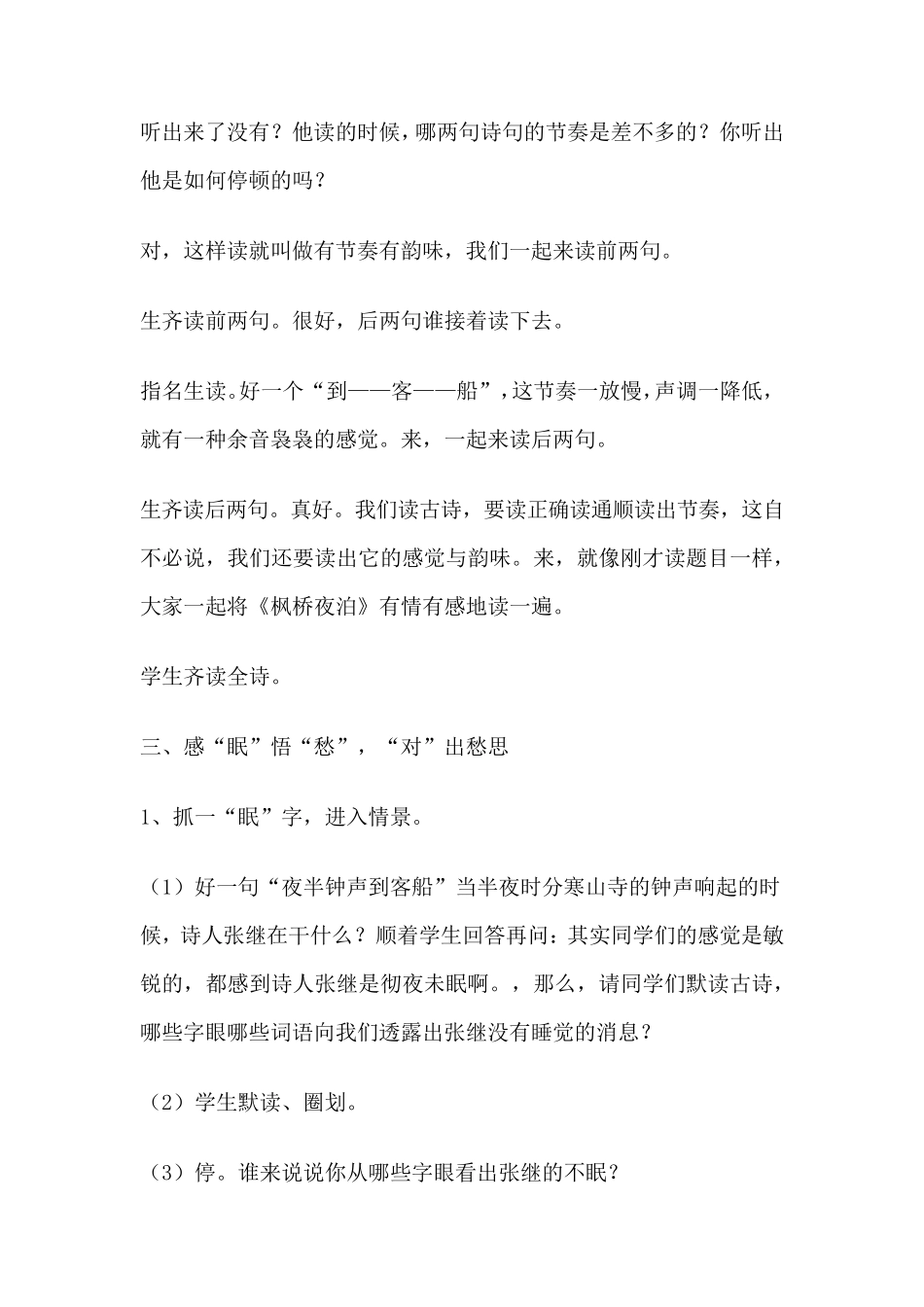 听出来了没有？他读的时候，哪两句诗句的节奏是差不多的？你听出他是如何停顿的吗？

对，这样读就叫做有节奏有韵味，我们一起来读前两句。

生齐读前两句。很好，后两句谁接着读下去。

指名生读。好一个“到——客——船”，这节奏一放慢，声调一降低，就有一种余音袅袅的感觉。来，一起来读后两句。

生齐读后两句。真好。我们读古诗，要读正确读通顺读出节奏，这自不必说，我们还要读出它的感觉与韵味。来，就像刚才读题目一样，大家一起将《枫桥夜泊》有情有感地读一遍。

学生齐读全诗。

三、感“眠”悟“愁”，“对”出愁思

1、抓一“眠”字，进入情景。

（1）好一句“夜半钟声到客船”当半夜时分寒山寺的钟声响起的时候，诗人张继在干什么？顺着学生回答再问：其实同学们的感觉是敏锐的，都感到诗人张继是彻夜未眠啊。，那么，请同学们默读古诗，哪些字眼哪些词语向我们透露出张继没有睡觉的消息？

（2）学生默读、圈划。

（3）停。谁来说说你从哪些字眼看出张继的不眠？